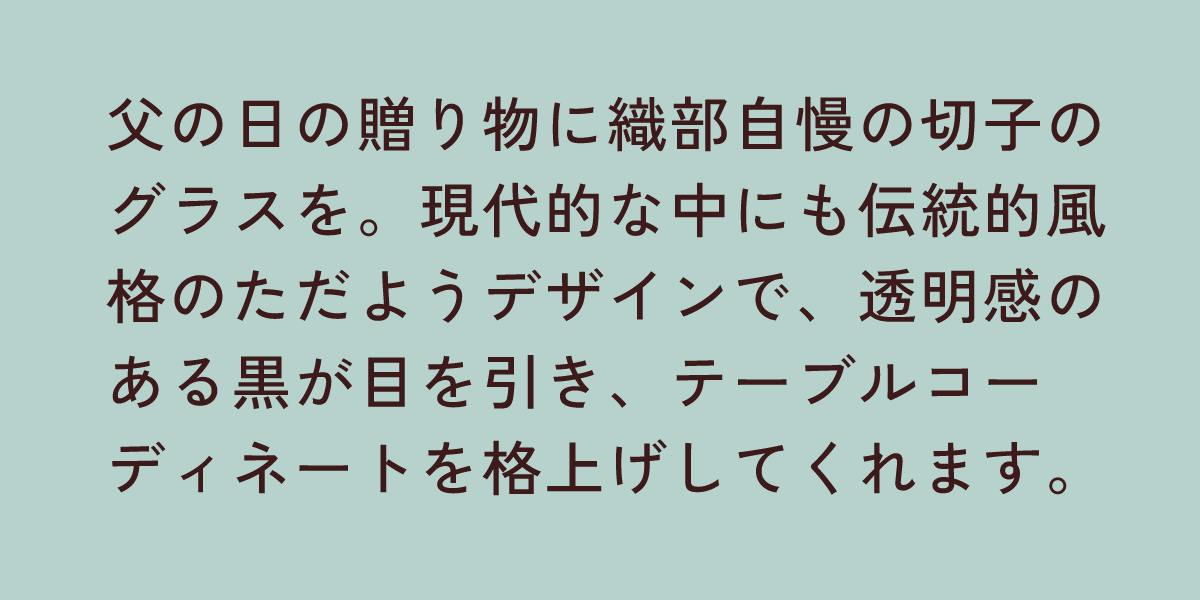 父の日の贈り物に織部自慢の切子のグラスを。現代的な中にも伝統的風格のただようデザインで、透明感のある黒が目を引き、テーブルコーディネートを格上げしてくれます。